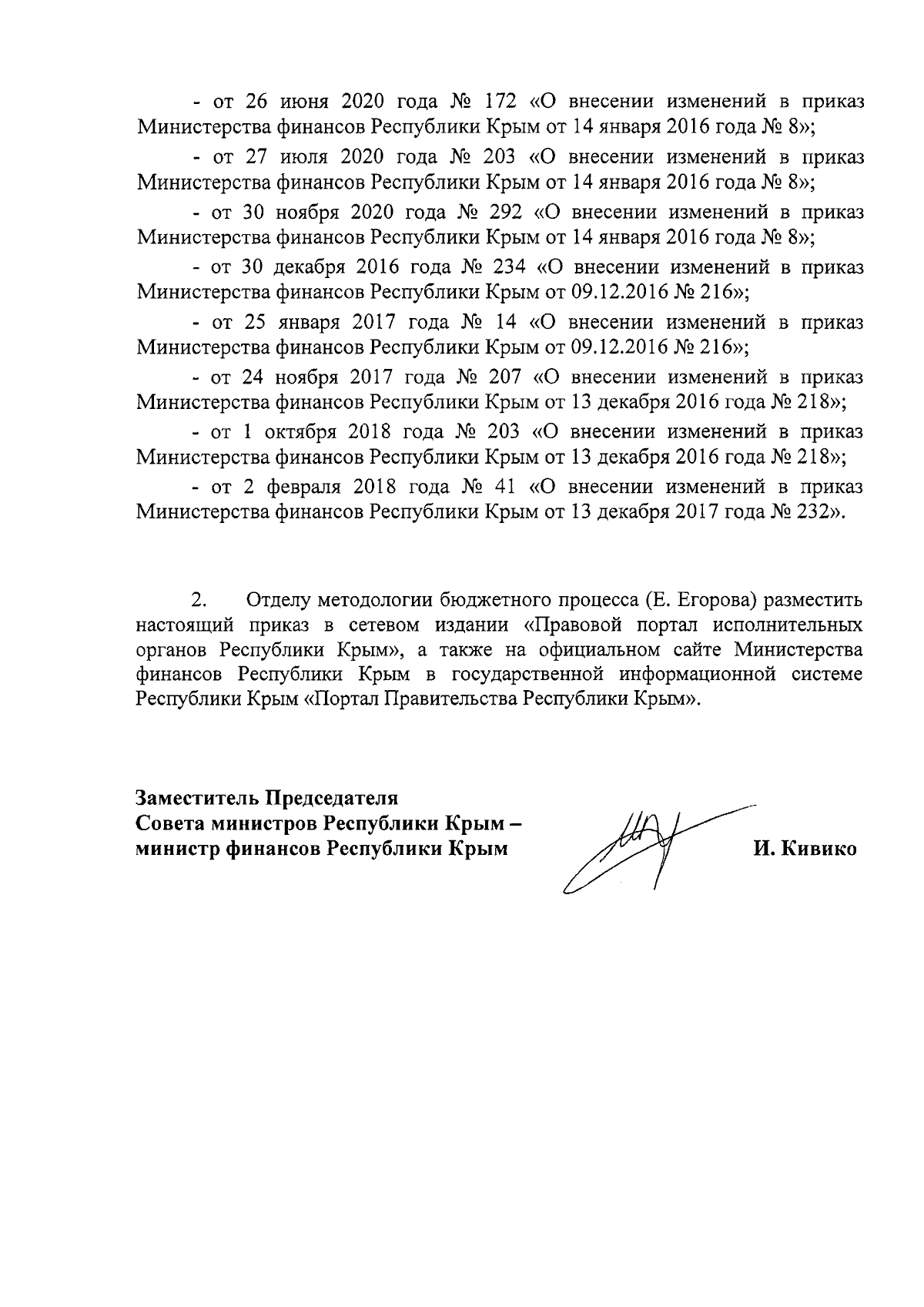 - от 26 июня 2020 года № 172 «О внесении изменений в приказ Министерства финансов Республики Крым от 14 января 2016 года № 8»;

- от 27 июля 2020 года № 203 «О внесении изменений в приказ Министерства финансов Республики Крым от 14 января 2016 года № 8»;

- от 30 ноября 2020 года № 292 «О внесении изменений в приказ Министерства финансов Республики Крым от 14 января 2016 года № 8»;

- от 30 декабря 2016 года № 234 «О внесении изменений в приказ Министерства финансов Республики Крым от 09.12.2016 № 216»;

- от 25 января 2017 года № 14 «О внесении изменений в приказ Министерства финансов Республики Крым от 09.12.2016 № 216»;

- от 24 ноября 2017 года № 207 «О внесении изменений в приказ Министерства финансов Республики Крым от 13 декабря 2016 года № 218»;

- от 1 октября 2018 года № 203 «О внесении изменений в приказ Министерства финансов Республики Крым от 13 декабря 2016 года № 218»;

- от 2 февраля 2018 года № 41 «О внесении изменений в приказ Министерства финансов Республики Крым от 13 декабря 2017 года № 232».

2. Отделу методологии бюджетного процесса (Е. Егорова) разместить настоящий приказ в сетевом издании «Правовой портал исполнительных органов Республики Крым», а также на официальном сайте Министерства финансов Республики Крым в государственной информационной системе Республики Крым «Портал Правительства Республики Крым».

Заместитель Председателя
Совета министров Республики Крым –
министр финансов Республики Крым

И. Кивико